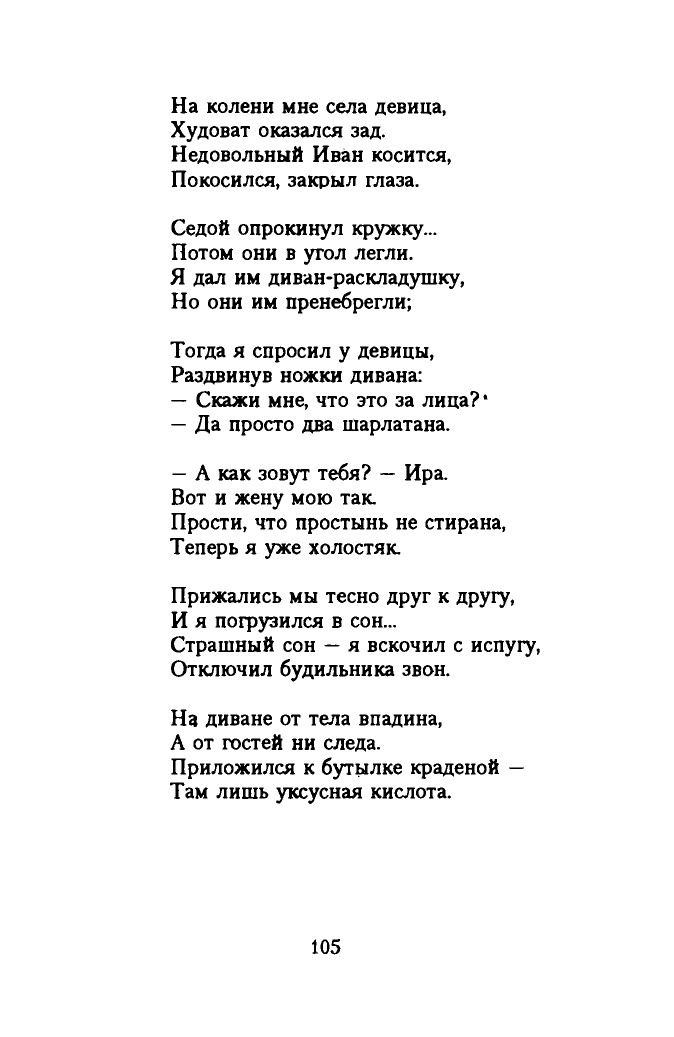 На колени мне села девица,
Худоват оказался зад.
Недовольный Иван косится,
Покосился, закрыл глаза.

Седой опрокинул кружку...
Потом они в угол легли.
Я дал им диван-раскладушку,
Но они им пренебрегли;

Тогда я спросил у девицы,
Раздвинув ножки дивана:
— Скажи мне, что это за лица?
— Да просто два шарлатана.

— А как зовут тебя? — Ира.
Вот и жену мою так.
Прости, что простынь не стирана,
Теперь я уже холостяк.

Прижались мы тесно друг к другу,
И я погрузился в сон...
Страшный сон — я вскочил с испугу,
Отключил будильника звон.

На диване от тела впадина,
А от гостей ни следа.
Приложился к бутылке краденой —
Там лишь уксусная кислота.

105